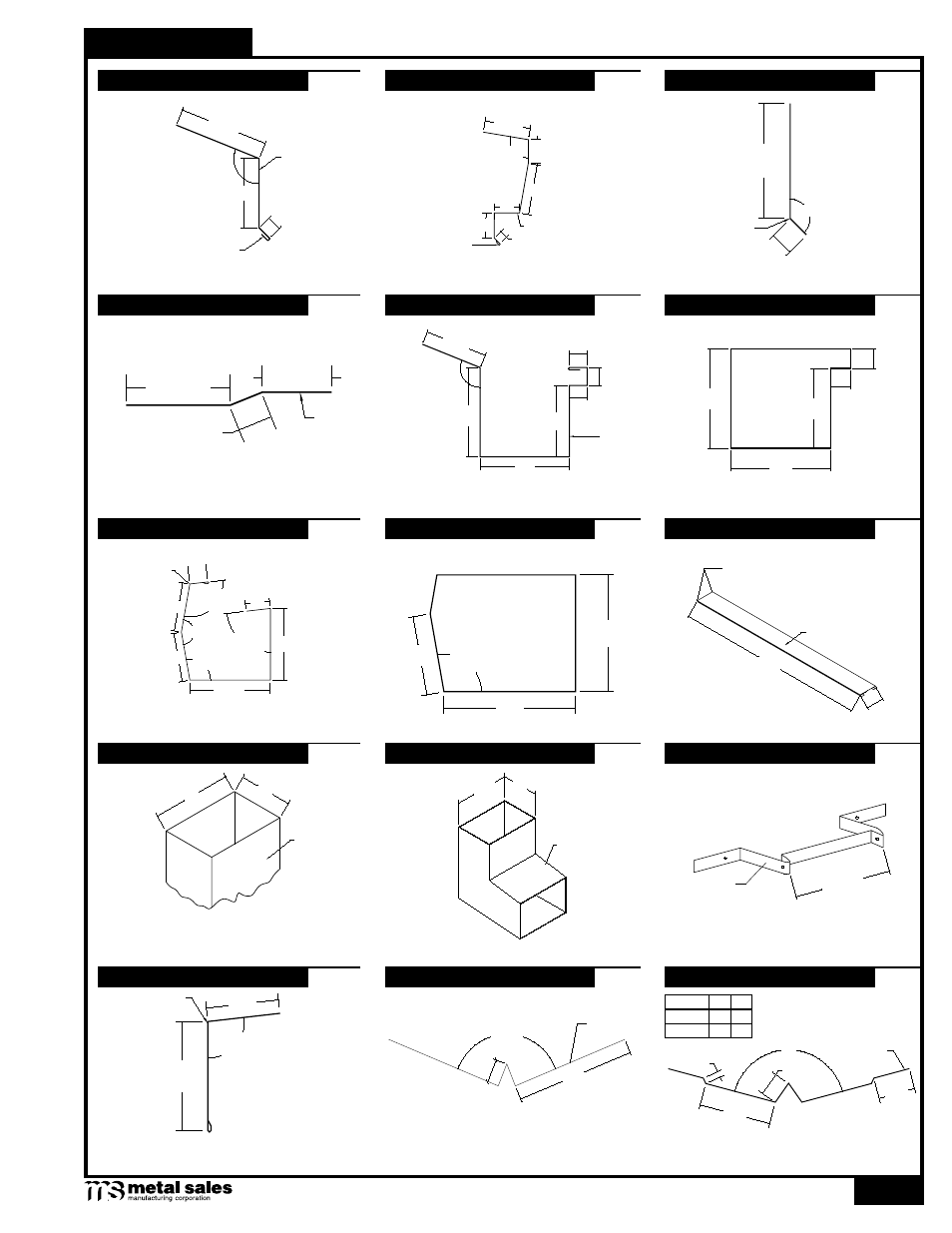 metal sales
manufacturing corporation